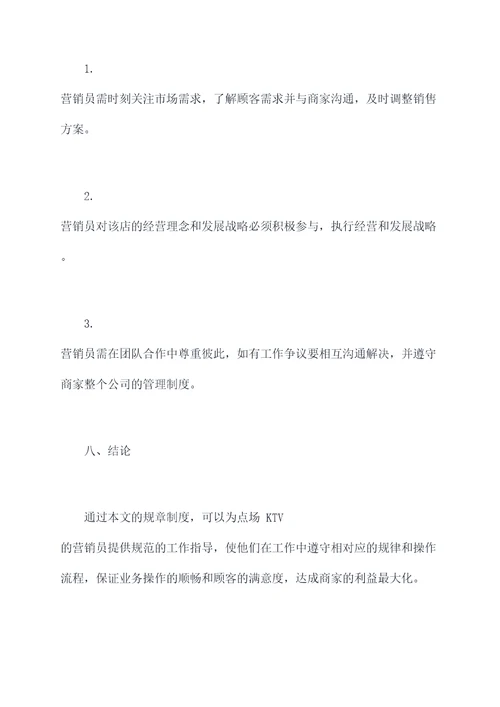 1.

营销员需时刻关注市场需求，了解顾客需求并与商家沟通，及时调整销售方案。

2.

营销员对该店的经营理念和发展战略必须积极参与，执行经营和发展战略。

3.

营销员需在团队合作中尊重彼此，如有工作争议要相互沟通解决，并遵守商家整个公司的管理制度。

八、结论

通过本文的规章制度，可以为点场 KTV 的营销员提供规范的工作指导，使他们在工作中遵守相对应的规律和操作流程，保证业务操作的顺畅和顾客的满意度，达成商家的利益最大化。